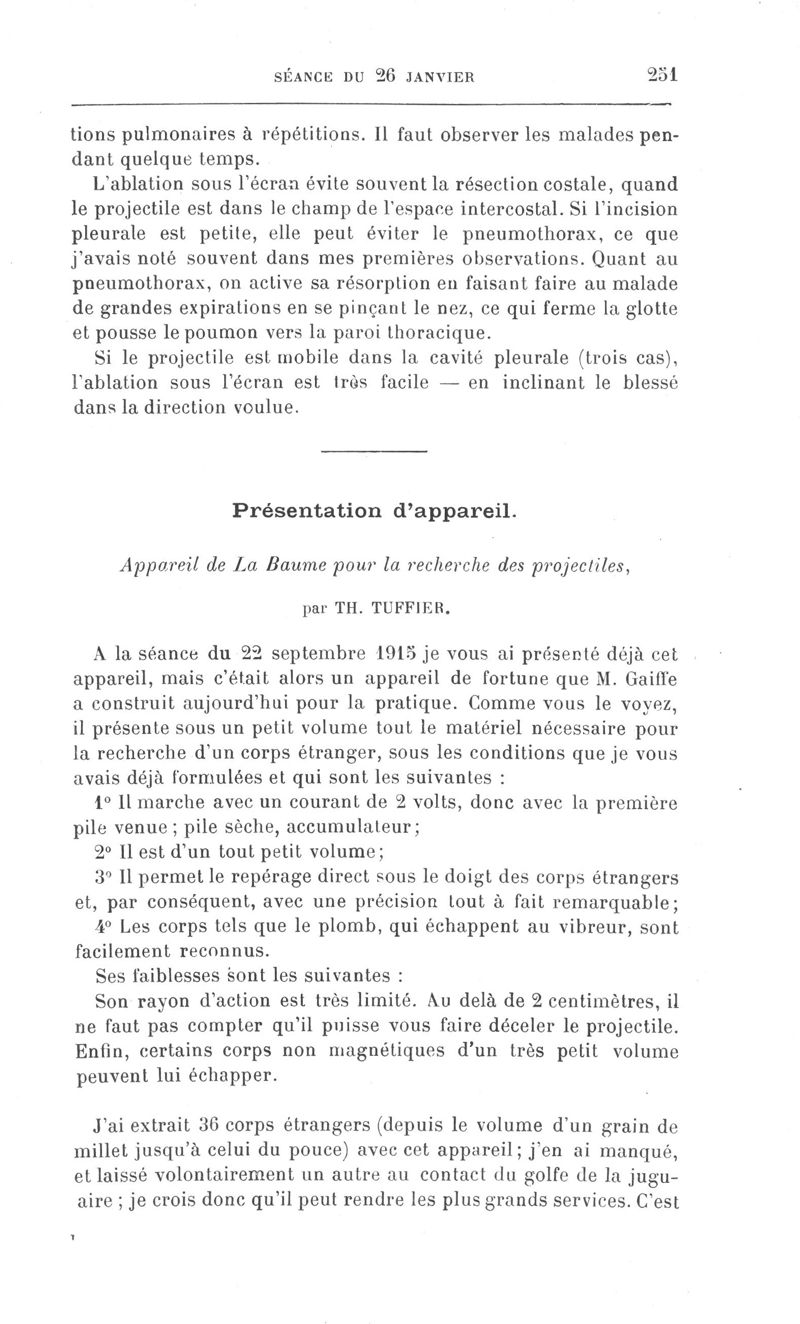 SÉANCE DU 26 JANVIER 251

tions pulmonaires à répétitions. Il faut observer les malades pendant quelque temps.

L'ablation sous l'écran évite souvent la résection costale, quand le projectile est dans le champ de l'espace intercostal. Si l'incision pleurale est petite, elle peut éviter le pneumothorax, ce que j'avais noté souvent dans mes premières observations. Quant au pneumothorax, on active sa résorption en faisant faire au malade de grandes expirations en se pinçant le nez, ce qui ferme la glotte et pousse le poumon vers la paroi thoracique.

Si le projectile est mobile dans la cavité pleurale (trois cas), l'ablation sous l'écran est très facile — en inclinant le blessé dans la direction voulue.

Présentation d'appareil.

Appareil de La Baume pour la recherche des projectiles,

par TH. TUFFIER.

A la séance du 22 septembre 1915 je vous ai présenté déjà cet appareil, mais c'était alors un appareil de fortune que M. Gaiffe a construit aujourd'hui pour la pratique. Comme vous le voyez, il présente sous un petit volume tout le matériel nécessaire pour la recherche d'un corps étranger, sous les conditions que je vous avais déjà formulées et qui sont les suivantes :

1° Il marche avec un courant de 2 volts, donc avec la première pile venue ; pile sèche, accumulateur ;

2° Il est d'un tout petit volume ;

3° Il permet le repérage direct sous le doigt des corps étrangers et, par conséquent, avec une précision tout à fait remarquable ;

4° Les corps tels que le plomb, qui échappent au vibreur, sont facilement reconnus.

Ses faiblesses sont les suivantes :

Son rayon d'action est très limité. Au delà de 2 centimètres, il ne faut pas compter qu'il puisse vous faire déceler le projectile. Enfin, certains corps non magnétiques d'un très petit volume peuvent lui échapper.

J'ai extrait 36 corps étrangers (depuis le volume d'un grain de millet jusqu'à celui du pouce) avec cet appareil ; j'en ai manqué, et laissé volontairement un autre au contact du golfe de la jugulaire ; je crois donc qu'il peut rendre les plus grands services. C'est